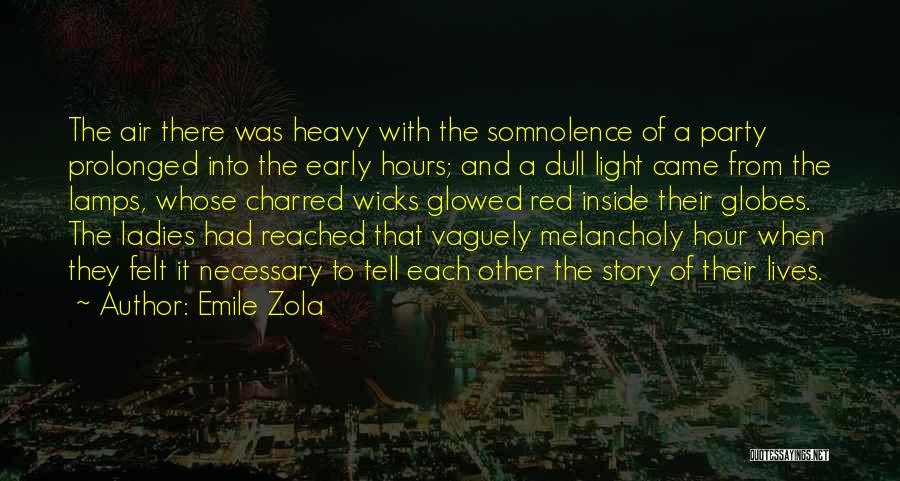 The air there was heavy with the somnolence of a party prolonged into the early hours; and a dull light came from the lamps, whose charred wicks glowed red inside their globes. The ladies had reached that vaguely melancholy hour when they felt it necessary to tell each other the story of their lives.

~ Author: Emile Zola

QUOTESSAYINGS.NET